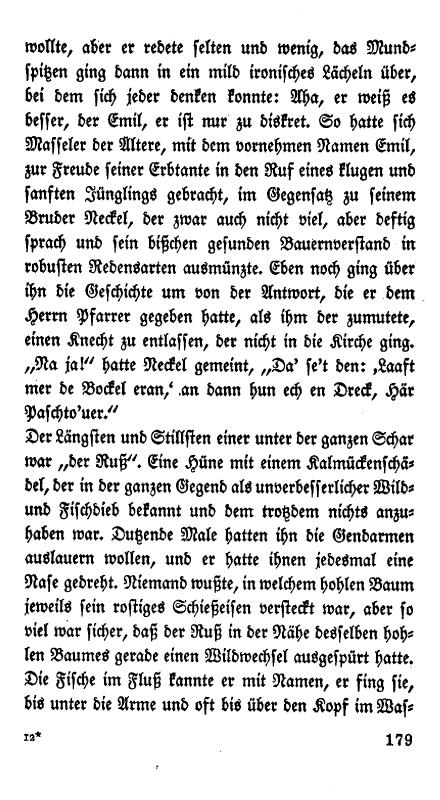 wollte, aber er redete selten und wenig, das Mundspitzen ging dann in ein mild ironisches Lächeln über, bei dem sich jeder denken konnte: Aha, er weiß es besser, der Emil, er ist nur zu diskret. So hatte sich Masseler der Ältere, mit dem vornehmen Namen Emil, zur Freude seiner Erbtante in den Ruf eines klugen und sanften Jünglings gebracht, im Gegensatz zu seinem Bruder Neckel, der zwar auch nicht viel, aber deftig sprach und sein bißchen gesunden Bauernverstand in robusten Redensarten ausmünzte. Eben noch ging über ihn die Geschichte um von der Antwort, die er dem Herrn Pfarrer gegeben hatte, als ihm der zumutete, einen Knecht zu entlassen, der nicht in die Kirche ging. „Na ja!" hatte Neckel gemeint, „Da' se't den: ‚Laaft mer de Bockel eran,' an dann hun ech en Dreck, Här Paschto'uer."
Der Längsten und Stillsten einer unter der ganzen Schar war „der Ruß". Eine Hüne mit einem Kalmückenschädel, der in der ganzen Gegend als unverbesserlicher Wild- und Fischdieb bekannt und dem trotzdem nichts anzuhaben war. Dutzende Male hatten ihn die Gendarmen auslauern wollen, und er hatte ihnen jedesmal eine Nase gedreht. Niemand wußte, in welchem hohlen Baum jeweils sein rostiges Schießeisen versteckt war, aber so viel war sicher, daß der Ruß in der Nähe desselben hohlen Baumes gerade einen Wildwechsel ausgespürt hatte. Die Fische im Fluß kannte er mit Namen, er fing sie, bis unter die Arme und oft bis über den Kopf im Was-

12*    179